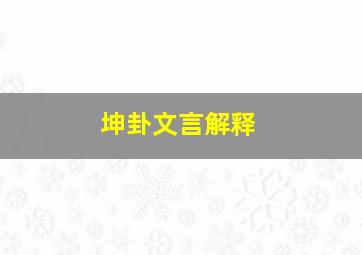 坤卦文言解释